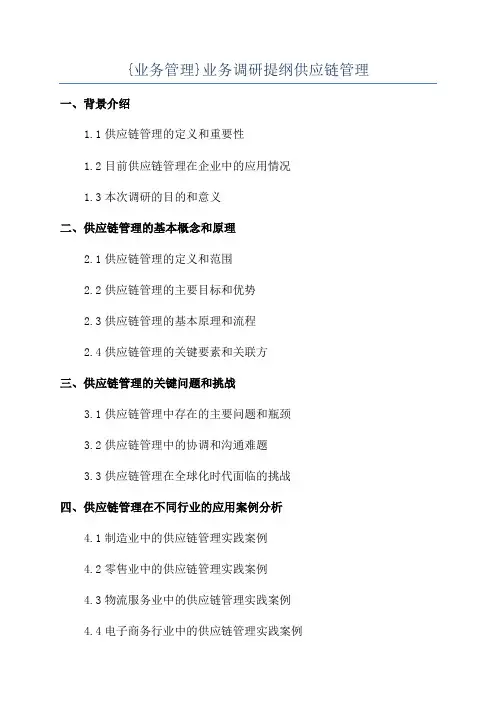 {业务管理}业务调研提纲供应链管理

一、背景介绍

1.1 供应链管理的定义和重要性

1.2 目前供应链管理在企业中的应用情况

1.3 本次调研的目的和意义

二、供应链管理的基本概念和原理

2.1 供应链管理的定义和范围

2.2 供应链管理的主要目标和优势

2.3 供应链管理的基本原理和流程

2.4 供应链管理的关键要素和关联方

三、供应链管理的关键问题和挑战

3.1 供应链管理中存在的主要问题和瓶颈

3.2 供应链管理中的协调和沟通难题

3.3 供应链管理在全球化时代面临的挑战

四、供应链管理在不同行业的应用案例分析

4.1 制造业中的供应链管理实践案例

4.2 零售业中的供应链管理实践案例

4.3 物流服务业中的供应链管理实践案例

4.4 电子商务行业中的供应链管理实践案例